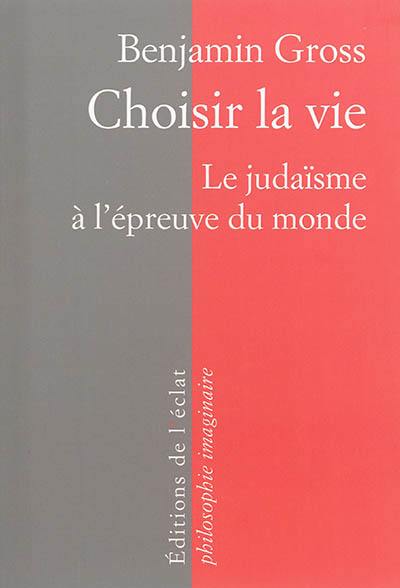 Benjamin Gross

Choisir la vie

Le judaïsme
à l'épreuve du monde

Éditions de l'éclat
philosophie imaginaire